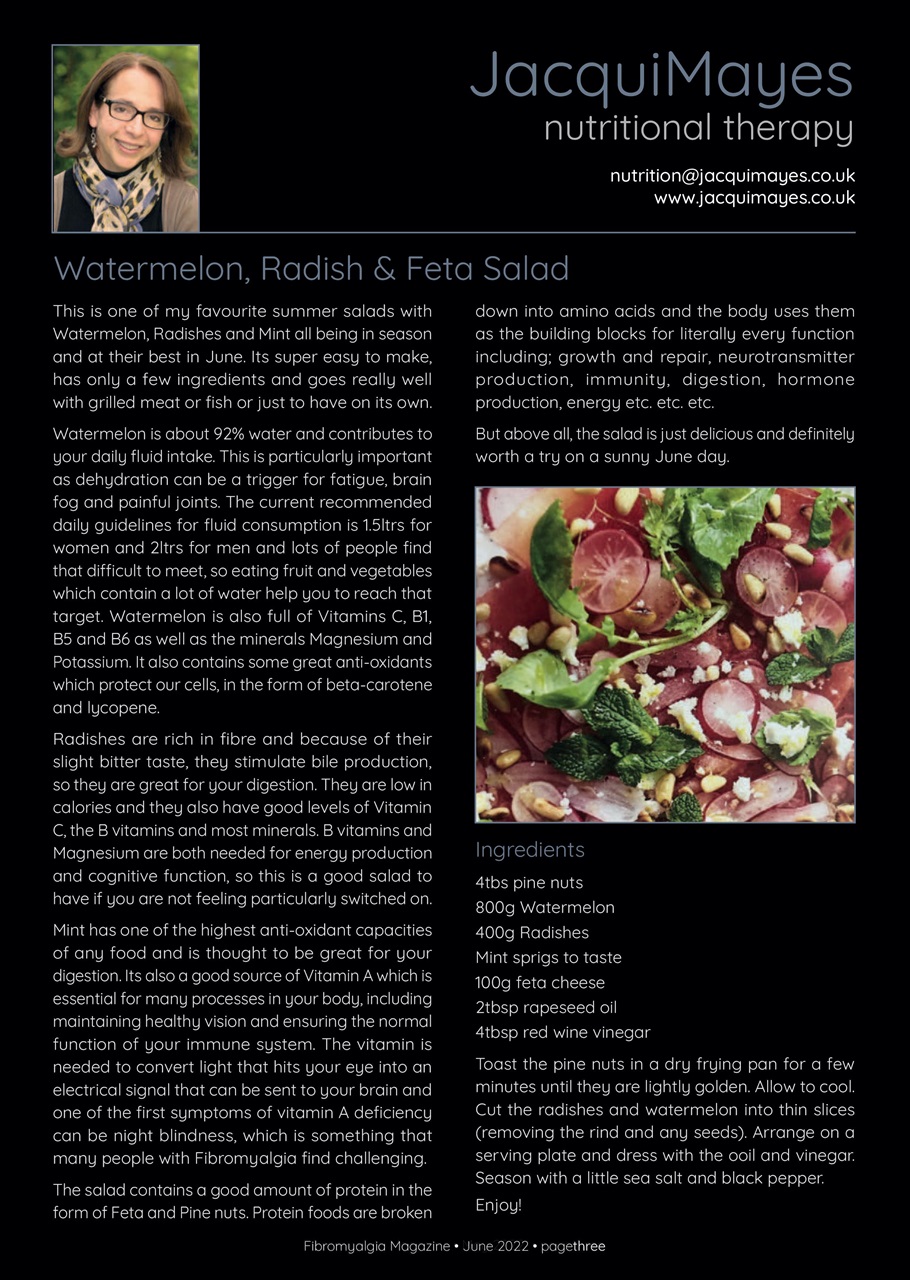 JacquiMayes
nutritional therapy

nutrition@jacquimayes.co.uk
www.jacquimayes.co.uk

Watermelon, Radish & Feta Salad

This is one of my favourite summer salads with Watermelon, Radishes and Mint all being in season and at their best in June. Its super easy to make, has only a few ingredients and goes really well with grilled meat or fish or just to have on its own.

Watermelon is about 92% water and contributes to your daily fluid intake. This is particularly important as dehydration can be a trigger for fatigue, brain fog and painful joints. The current recommended daily guidelines for fluid consumption is 1.5ltrs for women and 2ltrs for men and lots of people find that difficult to meet, so eating fruit and vegetables which contain a lot of water help you to reach that target. Watermelon is also full of Vitamins C, B1, B5 and B6 as well as the minerals Magnesium and Potassium. It also contains some great anti-oxidants which protect our cells, in the form of beta-carotene and lycopene.

Radishes are rich in fibre and because of their slight bitter taste, they stimulate bile production, so they are great for your digestion. They are low in calories and they also have good levels of Vitamin C, the B vitamins and most minerals. B vitamins and Magnesium are both needed for energy production and cognitive function, so this is a good salad to have if you are not feeling particularly switched on.

Mint has one of the highest anti-oxidant capacities of any food and is thought to be great for your digestion. Its also a good source of Vitamin A which is essential for many processes in your body, including maintaining healthy vision and ensuring the normal function of your immune system. The vitamin is needed to convert light that hits your eye into an electrical signal that can be sent to your brain and one of the first symptoms of vitamin A deficiency can be night blindness, which is something that many people with Fibromyalgia find challenging.

The salad contains a good amount of protein in the form of Feta and Pine nuts. Protein foods are broken down into amino acids and the body uses them as the building blocks for literally every function including; growth and repair, neurotransmitter production, immunity, digestion, hormone production, energy etc. etc. etc.

But above all, the salad is just delicious and definitely worth a try on a sunny June day.

Ingredients
4tbs pine nuts
800g Watermelon
400g Radishes
Mint sprigs to taste
100g feta cheese
2tbsp rapeseed oil
4tbsp red wine vinegar

Toast the pine nuts in a dry frying pan for a few minutes until they are lightly golden. Allow to cool. Cut the radishes and watermelon into thin slices (removing the rind and any seeds). Arrange on a serving plate and dress with the ooil and vinegar. Season with a little sea salt and black pepper.

Enjoy!

Fibromyalgia Magazine • June 2022 • pagethree